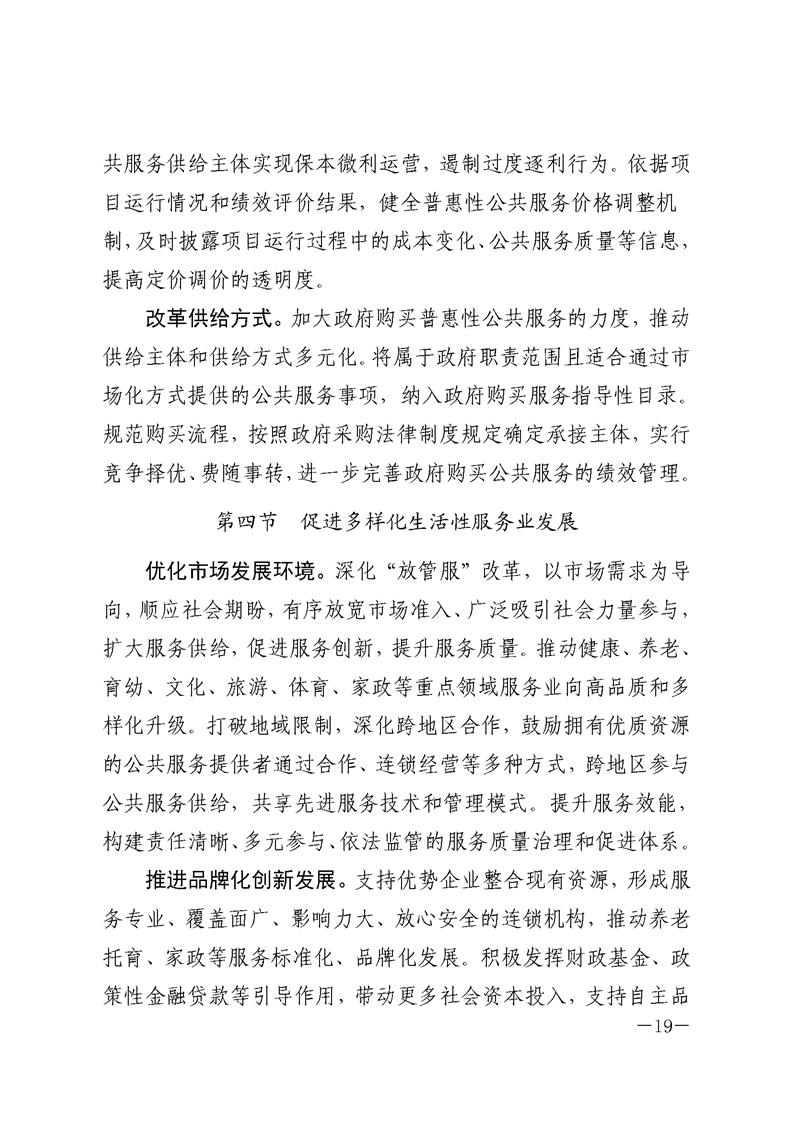 共服务供给主体实现保本微利运营，遏制过度逐利行为。依据项目运行情况和绩效评价结果，健全普惠性公共服务价格调整机制，及时披露项目运行过程中的成本变化、公共服务质量等信息，提高定价调价的透明度。

改革供给方式。加大政府购买普惠性公共服务的力度，推动供给主体和供给方式多元化。将属于政府职责范围且适合通过市场化方式提供的公共服务事项，纳入政府购买服务指导性目录。规范购买流程，按照政府采购法律制度规定确定承接主体，实行竞争择优、费随事转，进一步完善政府购买公共服务的绩效管理。

第四节　促进多样化生活性服务业发展

优化市场发展环境。深化“放管服”改革，以市场需求为导向，顺应社会期盼，有序放宽市场准入、广泛吸引社会力量参与，扩大服务供给，促进服务创新，提升服务质量。推动健康、养老、育幼、文化、旅游、体育、家政等重点领域服务业向高品质和多样化升级。打破地域限制，深化跨地区合作，鼓励拥有优质资源的公共服务提供者通过合作、连锁经营等多种方式，跨地区参与公共服务供给，共享先进服务技术和管理模式。提升服务效能，构建责任清晰、多元参与、依法监管的服务质量治理和促进体系。

推进品牌化创新发展。支持优势企业整合现有资源，形成服务专业、覆盖面广、影响力大、放心安全的连锁机构，推动养老托育、家政等服务标准化、品牌化发展。积极发挥财政基金、政策性金融贷款等引导作用，带动更多社会资本投入，支持自主品

—19—